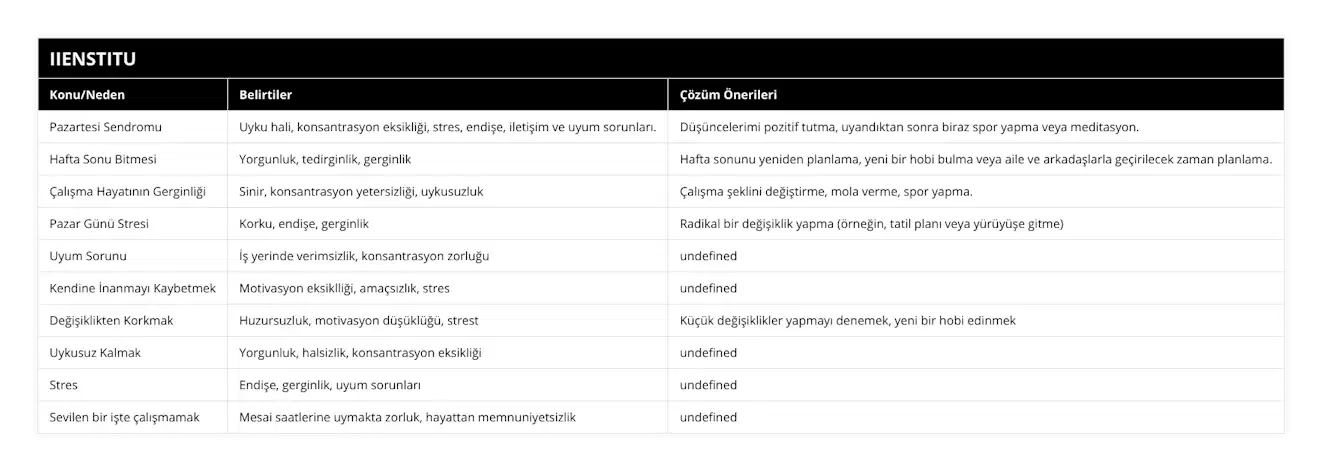 IIENSTITU

| Konu/Neden | Belirtiler | Çözüm Önerileri |
|---|---|---|
| Pazartesi Sendromu | Uyku hali, konsantrasyon eksikliği, stres, endişe, iletişim ve uyum sorunları. | Düşüncelerimi pozitif tutma, uyandıktan sonra biraz spor yapma veya meditasyon. |
| Hafta Sonu Bitmesi | Yorgunluk, tedirginlik, gerginlik | Hafta sonunu yeniden planlama, yeni bir hobi bulma veya aile ve arkadaşlarla geçirilecek zaman planlama. |
| Çalışma Hayatının Gerginliği | Sinir, konsantrasyon yetersizliği, uykusuzluk | Çalışma şeklini değiştirme, mola verme, spor yapma. |
| Pazar Günü Stresi | Korku, endişe, gerginlik | Radikal bir değişiklik yapma (örneğin, tatil planı veya yürüyüşe gitme) |
| Uyum Sorunu | İş yerinde verimsizlik, konsantrasyon zorluğu | undefined |
| Kendine İnanmayı Kaybetmek | Motivasyon eksiklliği, amaçsızlık, stres | undefined |
| Değişiklikten Korkmak | Huzursuzluk, motivasyon düşüklüğü, strest | Küçük değişiklikler yapmayı denemek, yeni bir hobi edinmek |
| Uykusuz Kalmak | Yorgunluk, halsizlik, konsantrasyon eksikliği | undefined |
| Stres | Endişe, gerginlik, uyum sorunları | undefined |
| Sevilen bir işte çalışmamak | Mesai saatlerine uymakta zorluk, hayattan memnuniyetsizlik | undefined |